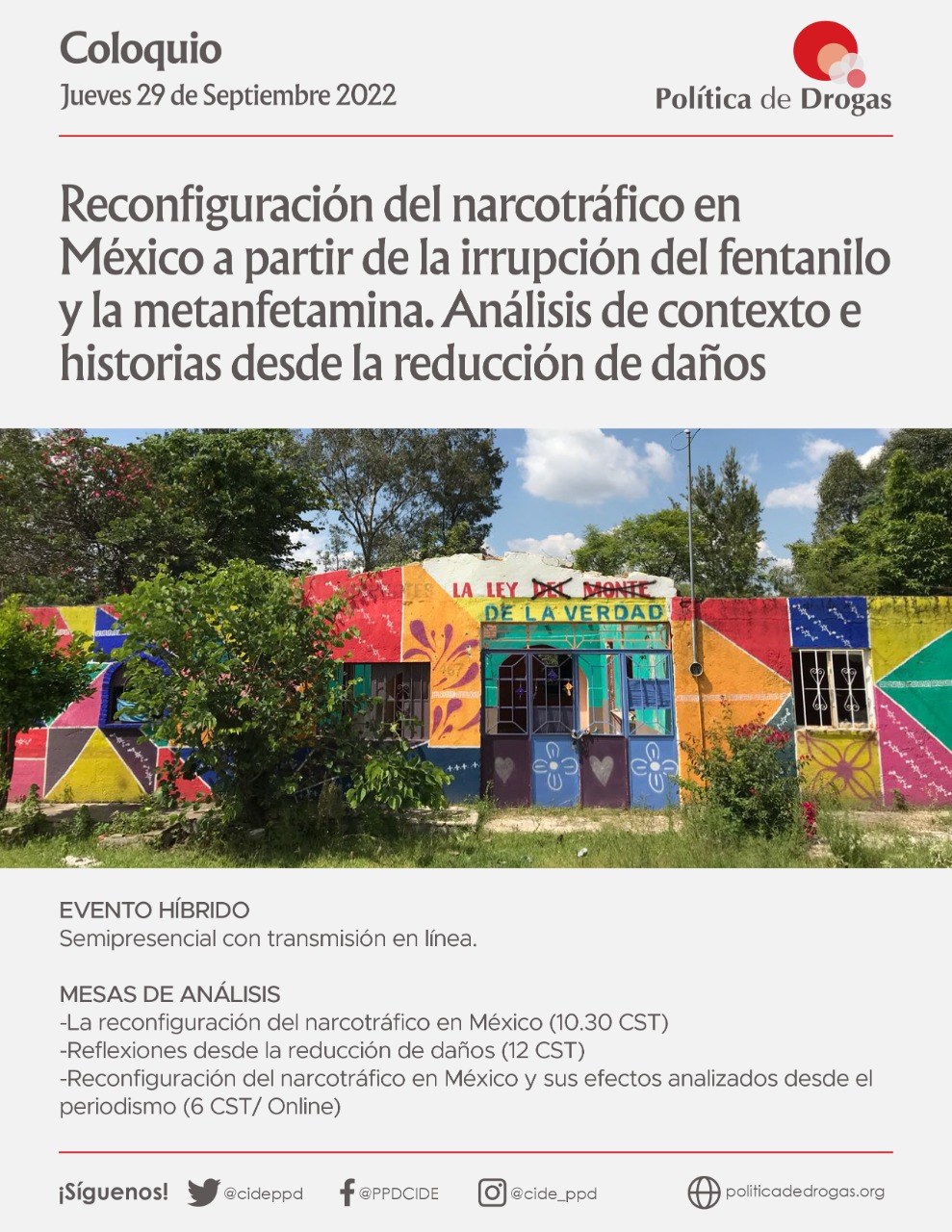 Coloquio
Jueves 29 de Septiembre 2022

Política de Drogas

Reconfiguración del narcotráfico en México a partir de la irrupción del fentanilo y la metanfetamina. Análisis de contexto e historias desde la reducción de daños

LA LEY DEL MONTE
DE LA VERDAD

EVENTO HÍBRIDO
Semipresencial con transmisión en línea.

MESAS DE ANÁLISIS
-La reconfiguración del narcotráfico en México (10.30 CST)
-Reflexiones desde la reducción de daños (12 CST)
-Reconfiguración del narcotráfico en México y sus efectos analizados desde el periodismo (6 CST/ Online)

¡Síguenos! @cideppd @PPDCIDE @cide_ppd politicadedrogas.org